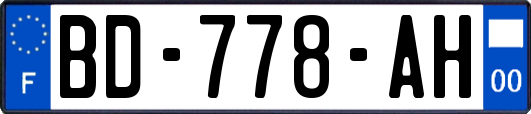 F
BD-778-AH
00